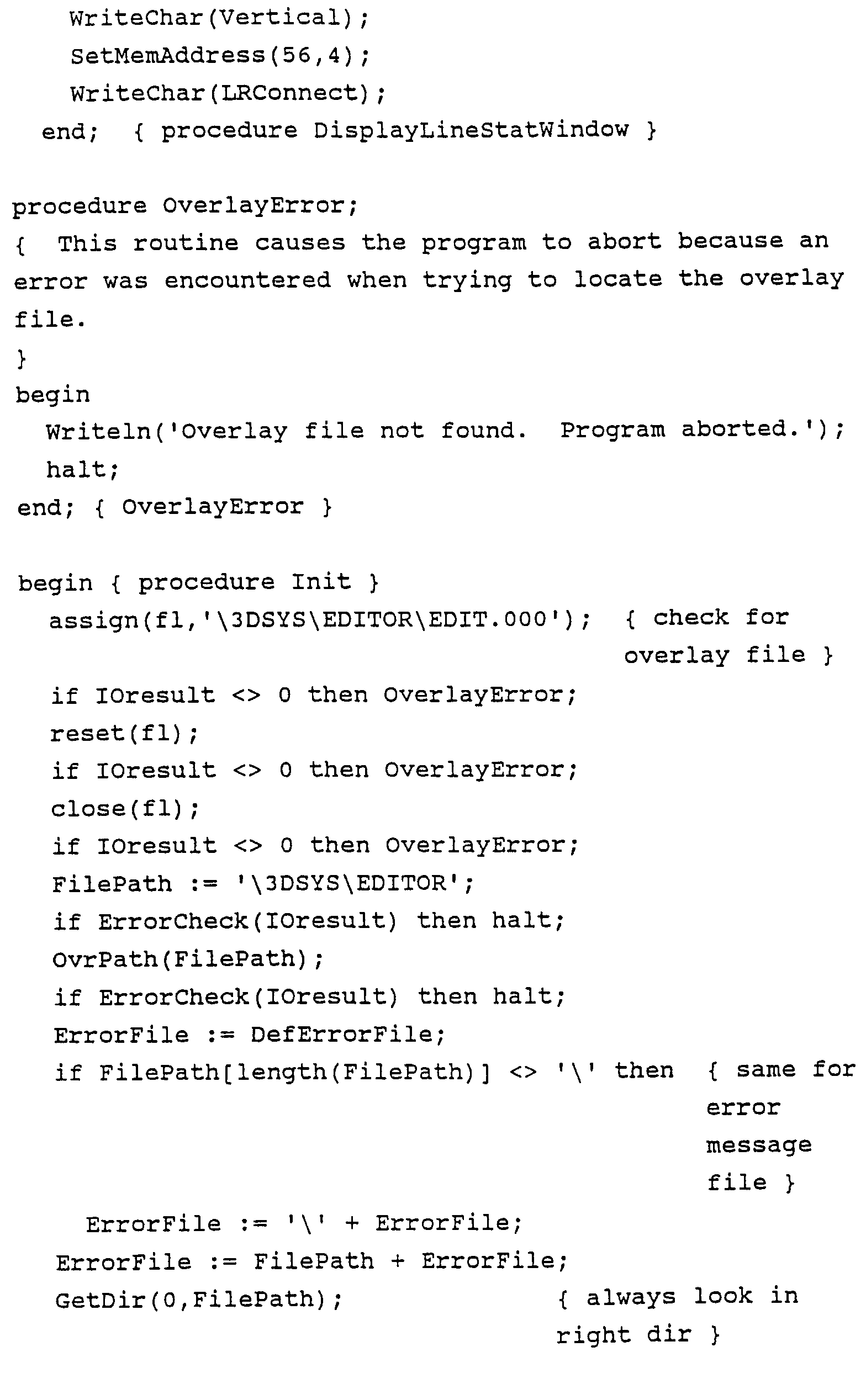 WriteChar(Vertical);
SetMemAddress(56,4);
WriteChar(LRConnect);
end; { procedure DisplayLineStatWindow }

procedure OverlayError;
{ This routine causes the program to abort because an error was encountered when trying to locate the overlay file.
}
begin
Writeln('Overlay file not found. Program aborted.');
halt;
end; { OverlayError }

begin { procedure Init }
assign(fl,'\3DSYS\EDITOR\EDIT.000'); { check for overlay file }
if IOresult <> 0 then OverlayError;
reset(fl);
if IOresult <> 0 then OverlayError;
close(fl);
if IOresult <> 0 then OverlayError;
FilePath := '\3DSYS\EDITOR';
if ErrorCheck(IOresult) then halt;
OvrPath(FilePath);
if ErrorCheck(IOresult) then halt;
ErrorFile := DefErrorFile;
if FilePath[length(FilePath)] <> '\' then { same for error message file }
ErrorFile := '\' + ErrorFile;
ErrorFile := FilePath + ErrorFile;
GetDir(0,FilePath); { always look in right dir }